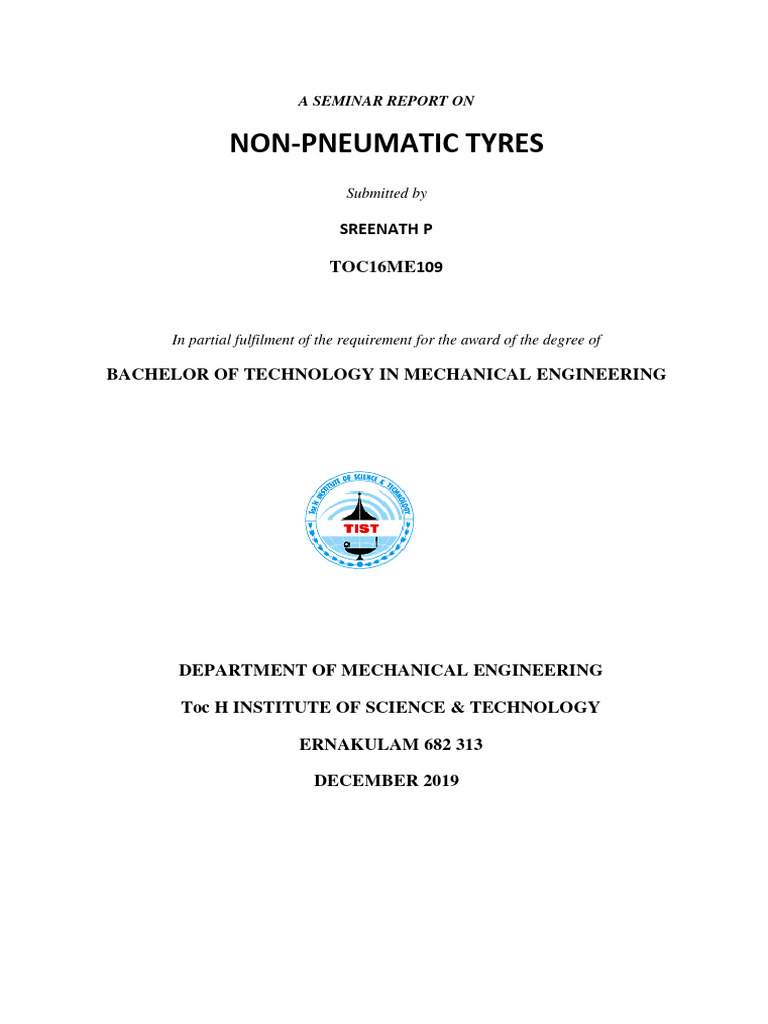 A SEMINAR REPORT ON

NON-PNEUMATIC TYRES

Submitted by

SREENATH P

TOC16ME109

In partial fulfilment of the requirement for the award of the degree of

BACHELOR OF TECHNOLOGY IN MECHANICAL ENGINEERING

Toc H INSTITUTE OF SCIENCE & TECHNOLOGY
TIST

DEPARTMENT OF MECHANICAL ENGINEERING

Toc H INSTITUTE OF SCIENCE & TECHNOLOGY

ERNAKULAM 682 313

DECEMBER 2019